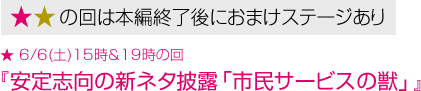 ★★の回は本編終了後におまけステージあり

★ 6/6(土)15時&19時の回

『安定志向の新ネタ披露「市民サービスの獣」』